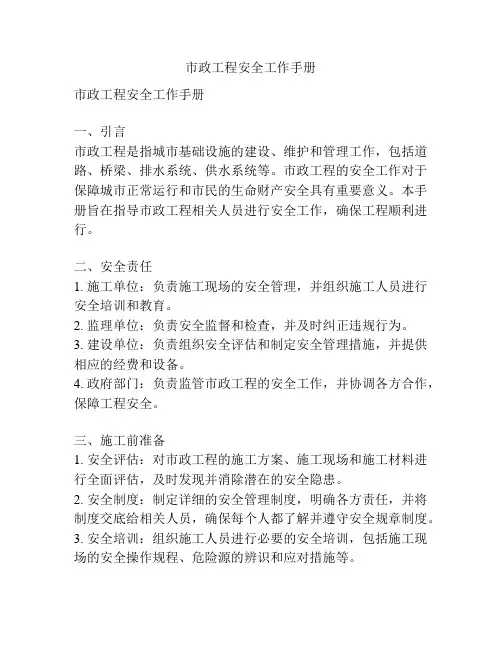 市政工程安全工作手册

市政工程安全工作手册

一、引言
市政工程是指城市基础设施的建设、维护和管理工作，包括道路、桥梁、排水系统、供水系统等。市政工程的安全工作对于保障城市正常运行和市民的生命财产安全具有重要意义。本手册旨在指导市政工程相关人员进行安全工作，确保工程顺利进行。

二、安全责任
1. 施工单位：负责施工现场的安全管理，并组织施工人员进行安全培训和教育。
2. 监理单位：负责安全监督和检查，并及时纠正违规行为。
3. 建设单位：负责组织安全评估和制定安全管理措施，并提供相应的经费和设备。
4. 政府部门：负责监管市政工程的安全工作，并协调各方合作，保障工程安全。

三、施工前准备
1. 安全评估：对市政工程的施工方案、施工现场和施工材料进行全面评估，及时发现并消除潜在的安全隐患。
2. 安全制度：制定详细的安全管理制度，明确各方责任，并将制度交底给相关人员，确保每个人都了解并遵守安全规章制度。
3. 安全培训：组织施工人员进行必要的安全培训，包括施工现场的安全操作规程、危险源的辨识和应对措施等。